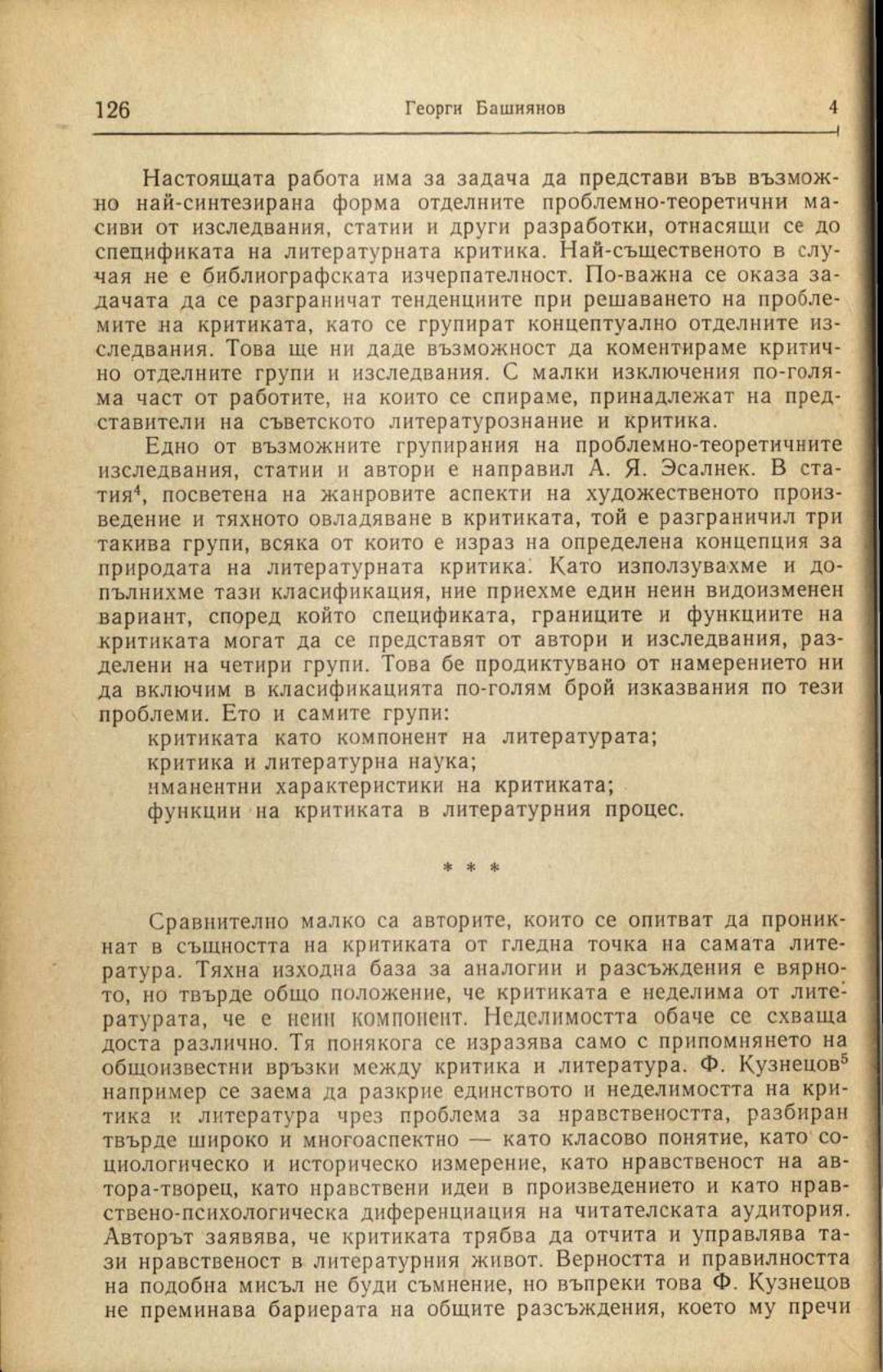 126 Георги Башиянов 4

Настоящата работа има за задача да представи във възможно най-синтезирана форма отделните проблемно-теоретични масиви от изследвания, статии и други разработки, отнасящи се до спецификата на литературната критика. Най-същественото в случая не е библиографската изчерпателност. По-важна се оказа задачата да се разграничат тенденциите при решаването на проблемите на критиката, като се групират концептуално отделните изследвания. Това ще ни даде възможност да коментираме критично отделните групи и изследвания. С малки изключения по-голяма част от работите, на които се спираме, принадлежат на представители на съветското литературознание и критика.

Едно от възможните групирания на проблемно-теоретичните изследвания, статии и автори е направил А. Я. Эсалнек. В статия$^4$, посветена на жанровите аспекти на художественото произведение и тяхното овладяване в критиката, той е разграничил три такива групи, всяка от които е израз на определена концепция за природата на литературната критика. Като използувахме и допълнихме тази класификация, ние приехме един неин видоизменен вариант, според който спецификата, границите и функциите на критиката могат да се представят от автори и изследвания, разделени на четири групи. Това бе продиктувано от намерението ни да включим в класификацията по-голям брой изказвания по тези проблеми. Ето и самите групи:
критиката като компонент на литературата;
критика и литературна наука;
иманентни характеристики на критиката;
функции на критиката в литературния процес.

* * *

Сравнително малко са авторите, които се опитват да проникнат в същността на критиката от гледна точка на самата литература. Тяхна изходна база за аналогии и разсъждения е вярното, но твърде общо положение, че критиката е неделима от литературата, че е неин компонент. Неделимостта обаче се схваща доста различно. Тя понякога се изразява само с припомнянето на общоизвестни връзки между критика и литература. Ф. Кузнецов$^5$ например се заема да разкрие единството и неделимостта на критика и литература чрез проблема за нравствеността, разбиран твърде широко и многоаспектно — като класово понятие, като социологическо и историческо измерение, като нравственост на автора-творец, като нравствени идеи в произведението и като нравствено-психологическа диференциация на читателската аудитория. Авторът заявява, че критиката трябва да отчита и управлява тази нравственост в литературния живот. Верността и правилността на подобна мисъл не буди съмнение, но въпреки това Ф. Кузнецов не преминава бариерата на общите разсъждения, което му пречи